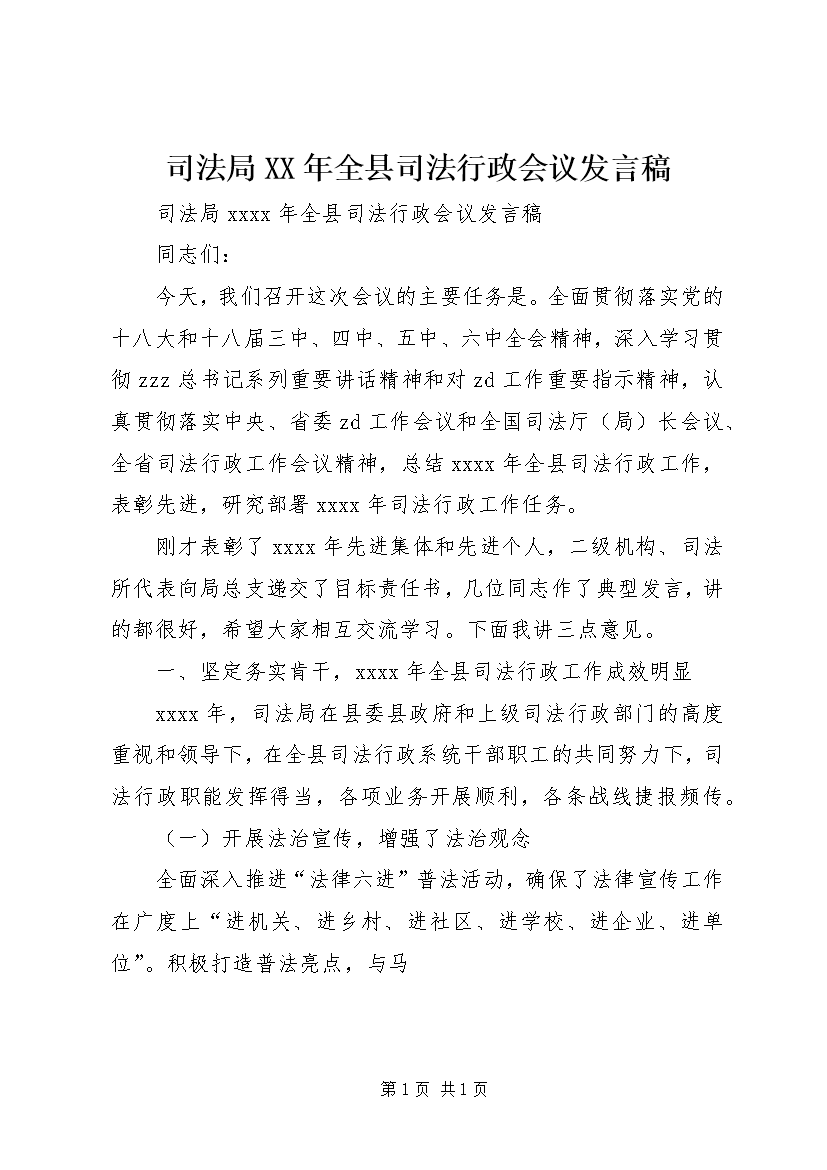 司法局XX年全县司法行政会议发言稿

司法局xxxx年全县司法行政会议发言稿

同志们：

今天，我们召开这次会议的主要任务是。全面贯彻落实党的十八大和十八届三中、四中、五中、六中全会精神，深入学习贯彻zzz总书记系列重要讲话精神和对zd工作重要指示精神，认真贯彻落实中央、省委zd工作会议和全国司法厅（局）长会议、全省司法行政工作会议精神，总结xxxx年全县司法行政工作，表彰先进，研究部署xxxx年司法行政工作任务。

刚才表彰了xxxx年先进集体和先进个人，二级机构、司法所代表向局总支递交了目标责任书，几位同志作了典型发言，讲的都很好，希望大家相互交流学习。下面我讲三点意见。

一、坚定务实肯干，xxxx年全县司法行政工作成效明显

xxxx年，司法局在县委县政府和上级司法行政部门的高度重视和领导下，在全县司法行政系统干部职工的共同努力下，司法行政职能发挥得当，各项业务开展顺利，各条战线捷报频传。

（一）开展法治宣传，增强了法治观念

全面深入推进“法律六进”普法活动，确保了法律宣传工作在广度上“进机关、进乡村、进社区、进学校、进企业、进单位”。积极打造普法亮点，与马

第1页 共1页